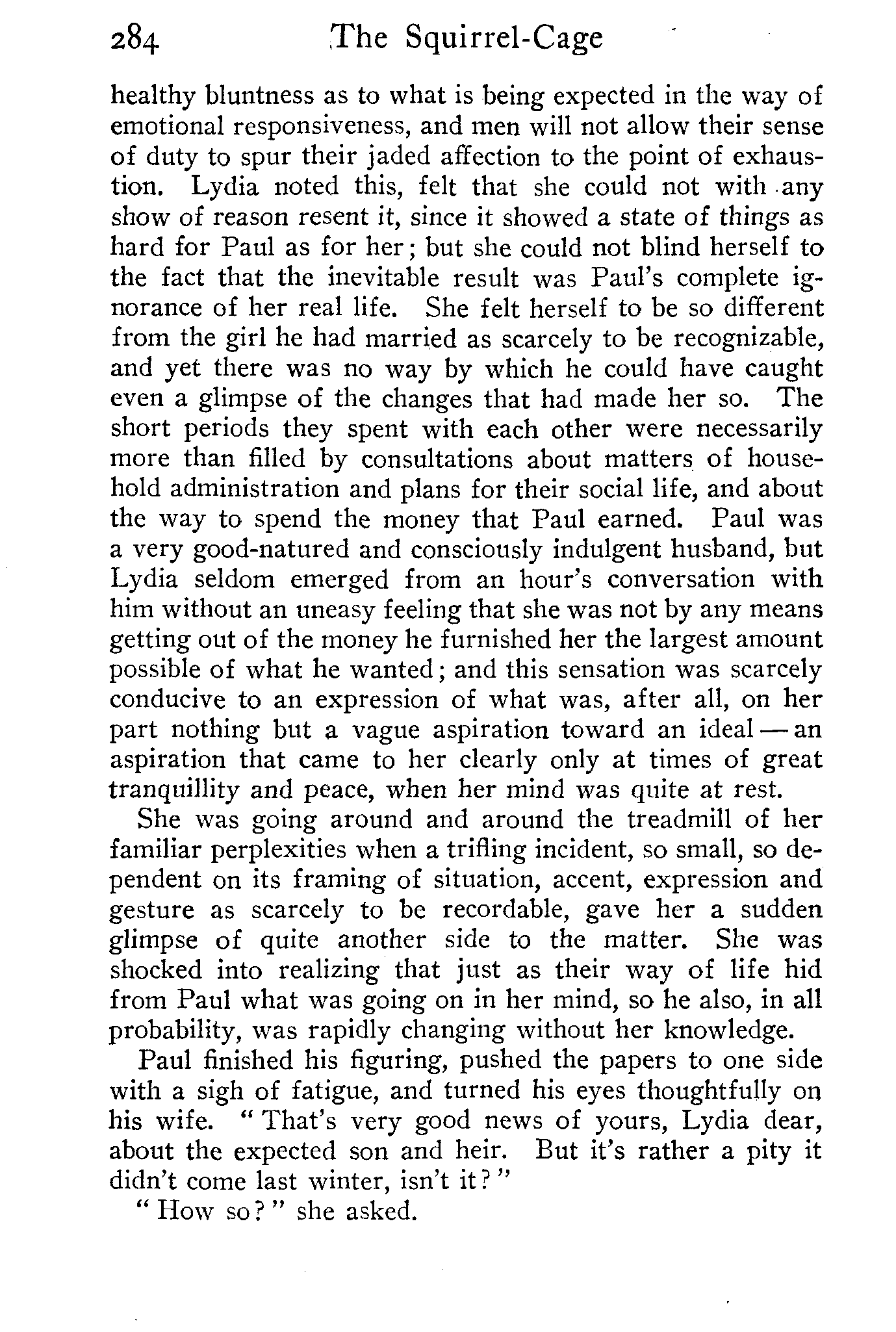 284 The Squirrel-Cage

healthy bluntness as to what is being expected in the way of emotional responsiveness, and men will not allow their sense of duty to spur their jaded affection to the point of exhaustion. Lydia noted this, felt that she could not with any show of reason resent it, since it showed a state of things as hard for Paul as for her; but she could not blind herself to the fact that the inevitable result was Paul's complete ignorance of her real life. She felt herself to be so different from the girl he had married as scarcely to be recognizable, and yet there was no way by which he could have caught even a glimpse of the changes that had made her so. The short periods they spent with each other were necessarily more than filled by consultations about matters of household administration and plans for their social life, and about the way to spend the money that Paul earned. Paul was a very good-natured and consciously indulgent husband, but Lydia seldom emerged from an hour's conversation with him without an uneasy feeling that she was not by any means getting out of the money he furnished her the largest amount possible of what he wanted; and this sensation was scarcely conducive to an expression of what was, after all, on her part nothing but a vague aspiration toward an ideal — an aspiration that came to her clearly only at times of great tranquillity and peace, when her mind was quite at rest.

She was going around and around the treadmill of her familiar perplexities when a trifling incident, so small, so dependent on its framing of situation, accent, expression and gesture as scarcely to be recordable, gave her a sudden glimpse of quite another side to the matter. She was shocked into realizing that just as their way of life hid from Paul what was going on in her mind, so he also, in all probability, was rapidly changing without her knowledge.

Paul finished his figuring, pushed the papers to one side with a sigh of fatigue, and turned his eyes thoughtfully on his wife. "That's very good news of yours, Lydia dear, about the expected son and heir. But it's rather a pity it didn't come last winter, isn't it?"

"How so?" she asked.